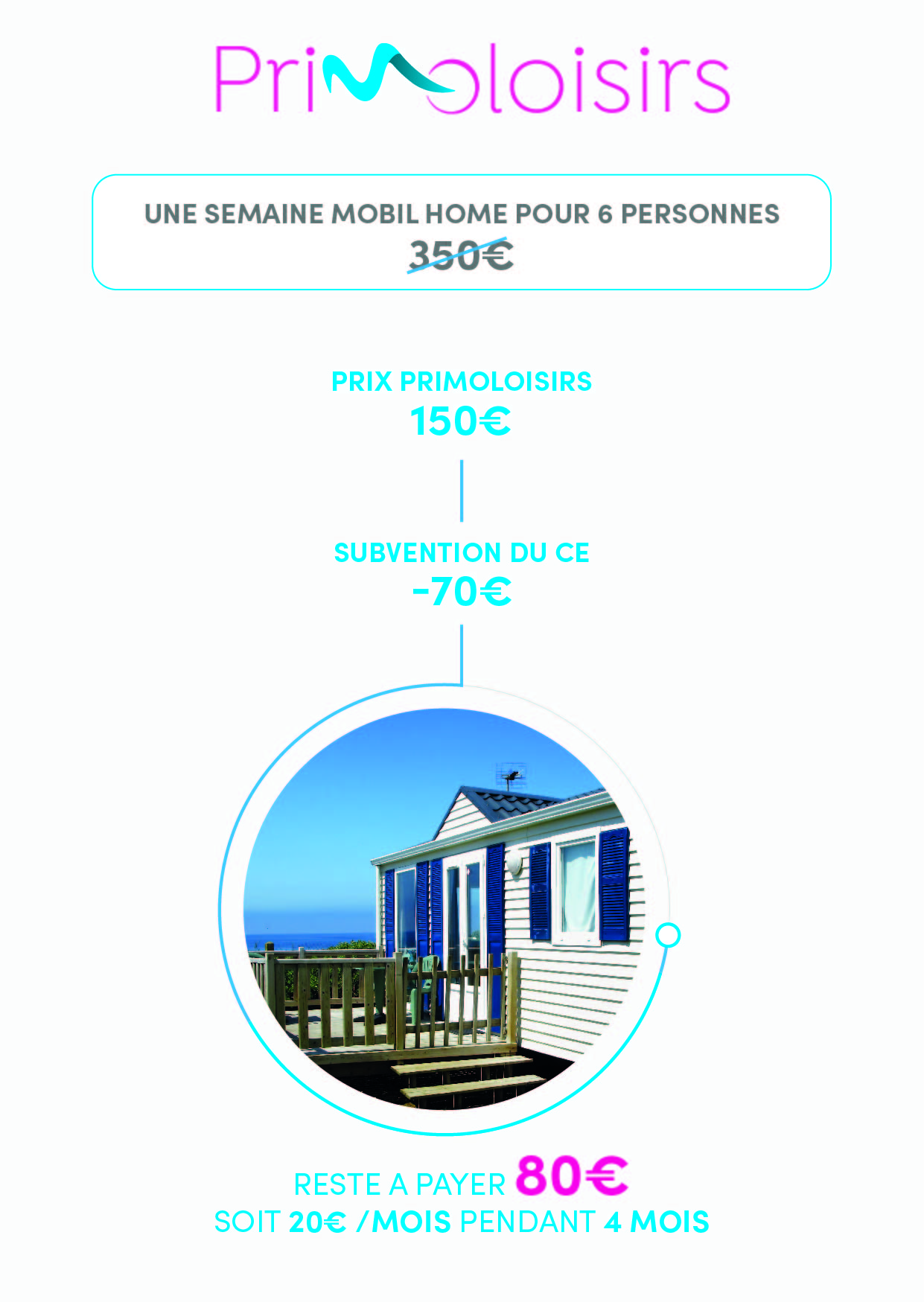 Primoloisirs

UNE SEMAINE MOBIL HOME POUR 6 PERSONNES
350€

PRIX PRIMOLOISIRS
150€

SUBVENTION DU CE
-70€

RESTE A PAYER 80€
SOIT 20€ /MOIS PENDANT 4 MOIS